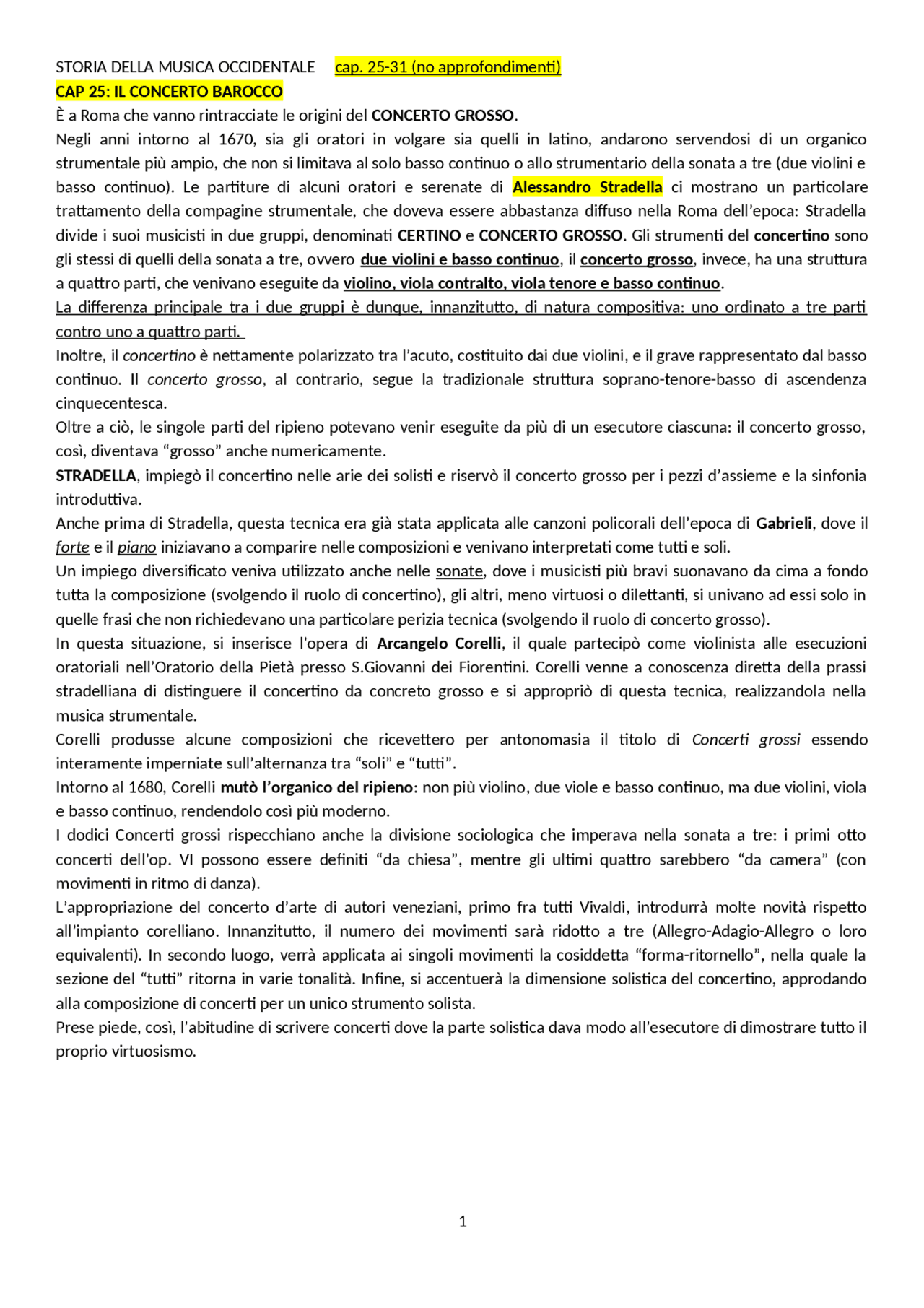 STORIA DELLA MUSICA OCCIDENTALE cap. 25-31 (no approfondimenti)
CAP 25: IL CONCERTO BAROCCO
È a Roma che vanno rintracciate le origini del CONCERTO GROSSO.
Negli anni intorno al 1670, sia gli oratori in volgare sia quelli in latino, andarono servendosi di un organico strumentale più ampio, che non si limitava al solo basso continuo o allo strumentario della sonata a tre (due violini e basso continuo). Le partiture di alcuni oratori e serenate di Alessandro Stradella ci mostrano un particolare trattamento della compagine strumentale, che doveva essere abbastanza diffuso nella Roma dell'epoca: Stradella divide i suoi musicisti in due gruppi, denominati CERTINO e CONCERTO GROSSO. Gli strumenti del concertino sono gli stessi di quelli della sonata a tre, ovvero due violini e basso continuo, il concerto grosso, invece, ha una struttura a quattro parti, che venivano eseguite da violino, viola contralto, viola tenore e basso continuo.
La differenza principale tra i due gruppi è dunque, innanzitutto, di natura compositiva: uno ordinato a tre parti contro uno a quattro parti.
Inoltre, il concertino è nettamente polarizzato tra l'acuto, costituito dai due violini, e il grave rappresentato dal basso continuo. Il concerto grosso, al contrario, segue la tradizionale struttura soprano-tenore-basso di ascendenza cinquecentesca.
Oltre a ciò, le singole parti del ripieno potevano venir eseguite da più di un esecutore ciascuna: il concerto grosso, così, diventava "grosso" anche numericamente.
STRADELLA, impiegò il concertino nelle arie dei solisti e riservò il concerto grosso per i pezzi d'assieme e la sinfonia introduttiva.
Anche prima di Stradella, questa tecnica era già stata applicata alle canzoni policorali dell'epoca di Gabrieli, dove il forte e il piano iniziavano a comparire nelle composizioni e venivano interpretati come tutti e soli.
Un impiego diversificato veniva utilizzato anche nelle sonate, dove i musicisti più bravi suonavano da cima a fondo tutta la composizione (svolgendo il ruolo di concertino), gli altri, meno virtuosi o dilettanti, si univano ad essi solo in quelle frasi che non richiedevano una particolare perizia tecnica (svolgendo il ruolo di concerto grosso).
In questa situazione, si inserisce l'opera di Arcangelo Corelli, il quale partecipò come violinista alle esecuzioni oratoriali nell'Oratorio della Pietà presso S.Giovanni dei Fiorentini. Corelli venne a conoscenza diretta della prassi stradelliana di distinguere il concertino da concreto grosso e si appropriò di questa tecnica, realizzandola nella musica strumentale.
Corelli produsse alcune composizioni che ricevettero per antonomasia il titolo di Concerti grossi essendo interamente imperniate sull'alternanza tra "soli" e "tutti".
Intorno al 1680, Corelli mutò l'organico del ripieno: non più violino, due viole e basso continuo, ma due violini, viola e basso continuo, rendendolo così più moderno.
I dodici Concerti grossi rispecchiano anche la divisione sociologica che imperava nella sonata a tre: i primi otto concerti dell'op. VI possono essere definiti "da chiesa", mentre gli ultimi quattro sarebbero "da camera" (con movimenti in ritmo di danza).
L'appropriazione del concerto d'arte di autori veneziani, primo fra tutti Vivaldi, introdurrà molte novità rispetto all'impianto corelliano. Innanzitutto, il numero dei movimenti sarà ridotto a tre (Allegro-Adagio-Allegro o loro equivalenti). In secondo luogo, verrà applicata ai singoli movimenti la cosiddetta "forma-ritornello", nella quale la sezione del "tutti" ritorna in varie tonalità. Infine, si accentuerà la dimensione solistica del concertino, approdando alla composizione di concerti per un unico strumento solista.
Prese piede, così, l'abitudine di scrivere concerti dove la parte solistica dava modo all'esecutore di dimostrare tutto il proprio virtuosismo.

1